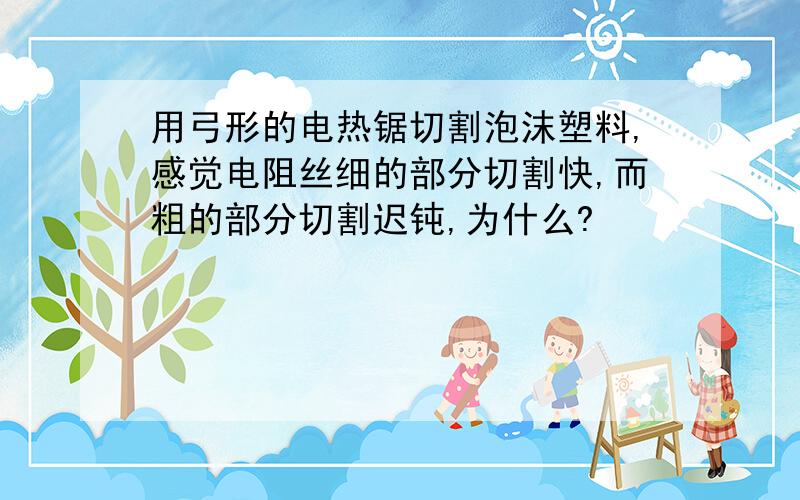 用弓形的电热锯切割泡沫塑料,感觉电阻丝细的部分切割快,而粗的部分切割迟钝,为什么?